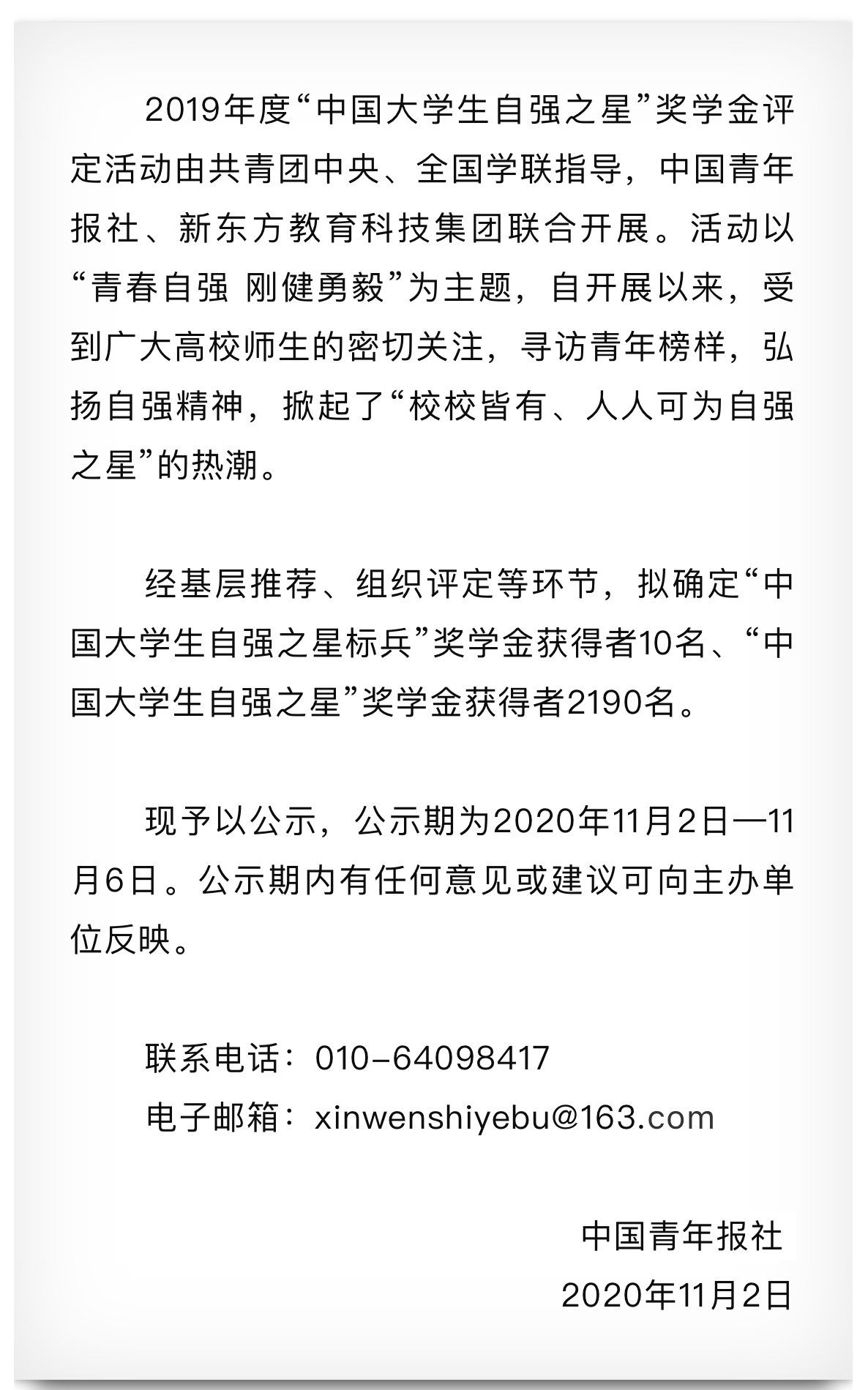 2019年度“中国大学生自强之星”奖学金评定活动由共青团中央、全国学联指导，中国青年报社、新东方教育科技集团联合开展。活动以“青春自强 刚健勇毅”为主题，自开展以来，受到广大高校师生的密切关注，寻访青年榜样，弘扬自强精神，掀起了“校校皆有、人人可为自强之星”的热潮。

经基层推荐、组织评定等环节，拟确定“中国大学生自强之星标兵”奖学金获得者10名、“中国大学生自强之星”奖学金获得者2190名。

现予以公示，公示期为2020年11月2日—11月6日。公示期内有任何意见或建议可向主办单位反映。

联系电话：010-64098417
电子邮箱：xinwenshiyebu@163.com

中国青年报社
2020年11月2日